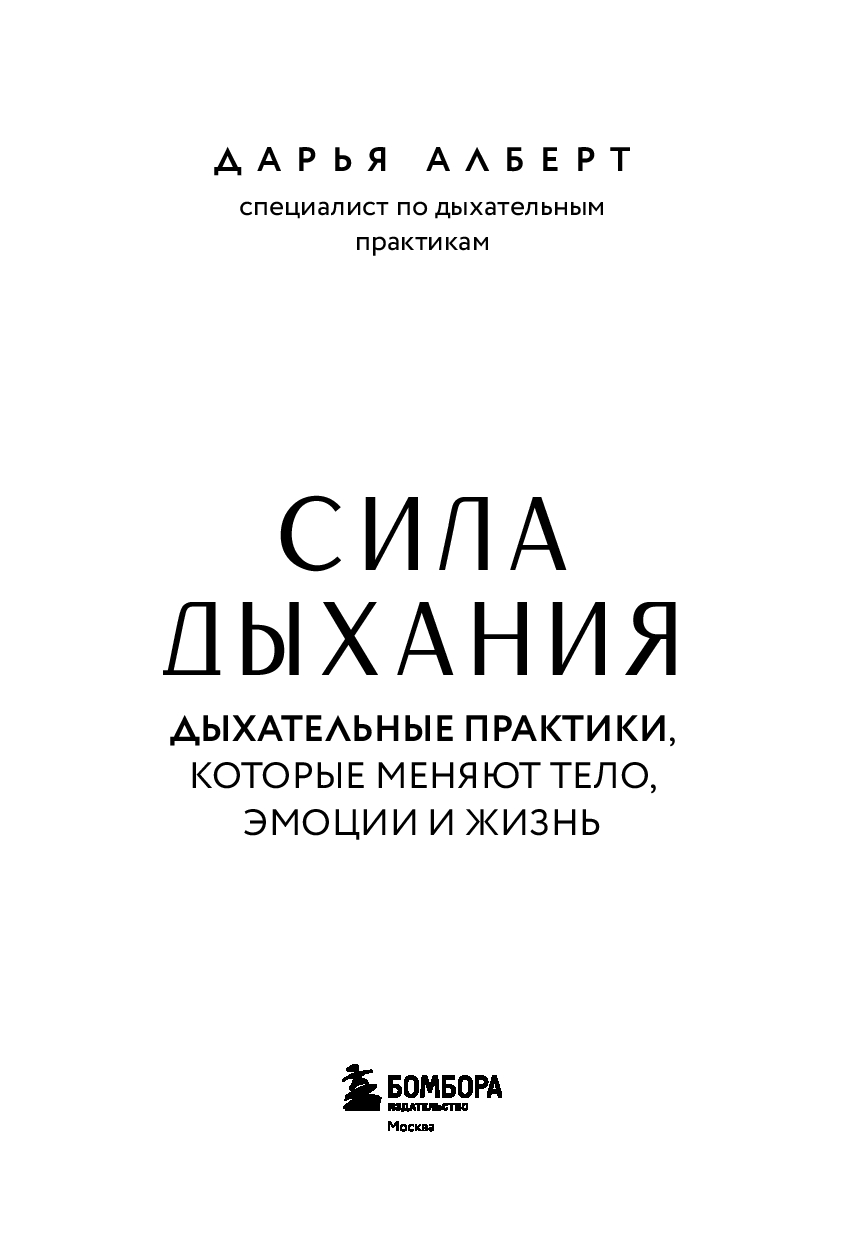 ДАРЬЯ АЛБЕРТ
специалист по дыхательным практикам

СИЛА
ДЫХАНИЯ

ДЫХАТЕЛЬНЫЕ ПРАКТИКИ,
КОТОРЫЕ МЕНЯЮТ ТЕЛО,
ЭМОЦИИ И ЖИЗНЬ

БОМБОРА
ИЗДАТЕЛЬСТВО
Москва